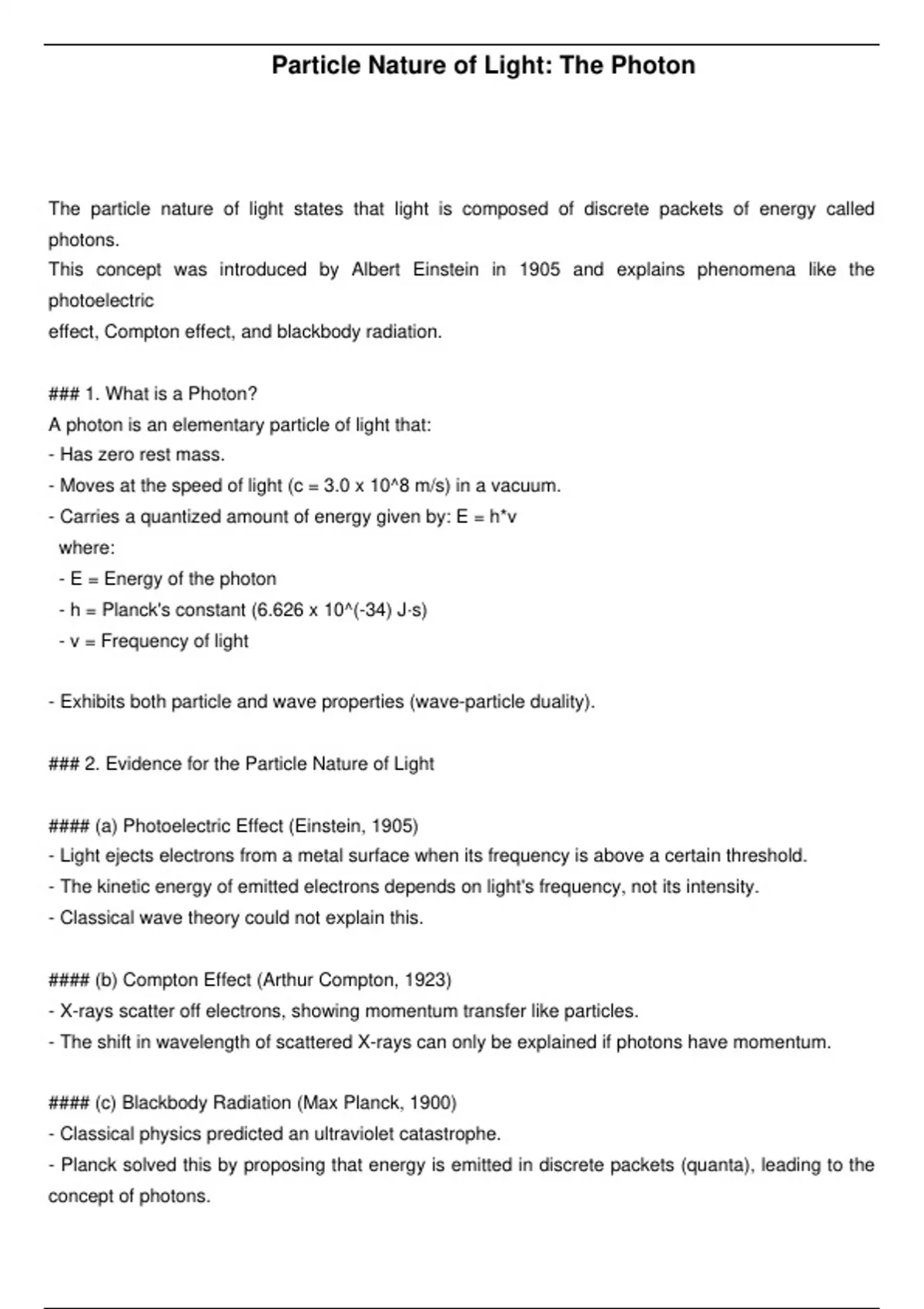 Particle Nature of Light: The Photon

The particle nature of light states that light is composed of discrete packets of energy called photons.
This concept was introduced by Albert Einstein in 1905 and explains phenomena like the photoelectric
effect, Compton effect, and blackbody radiation.

### 1. What is a Photon?
A photon is an elementary particle of light that:
- Has zero rest mass.
- Moves at the speed of light (c = 3.0 x 10^8 m/s) in a vacuum.
- Carries a quantized amount of energy given by: E = h*v
where:
- E = Energy of the photon
- h = Planck's constant (6.626 x 10^(-34) J·s)
- v = Frequency of light

- Exhibits both particle and wave properties (wave-particle duality).

### 2. Evidence for the Particle Nature of Light

#### (a) Photoelectric Effect (Einstein, 1905)
- Light ejects electrons from a metal surface when its frequency is above a certain threshold.
- The kinetic energy of emitted electrons depends on light's frequency, not its intensity.
- Classical wave theory could not explain this.

#### (b) Compton Effect (Arthur Compton, 1923)
- X-rays scatter off electrons, showing momentum transfer like particles.
- The shift in wavelength of scattered X-rays can only be explained if photons have momentum.

#### (c) Blackbody Radiation (Max Planck, 1900)
- Classical physics predicted an ultraviolet catastrophe.
- Planck solved this by proposing that energy is emitted in discrete packets (quanta), leading to the concept of photons.